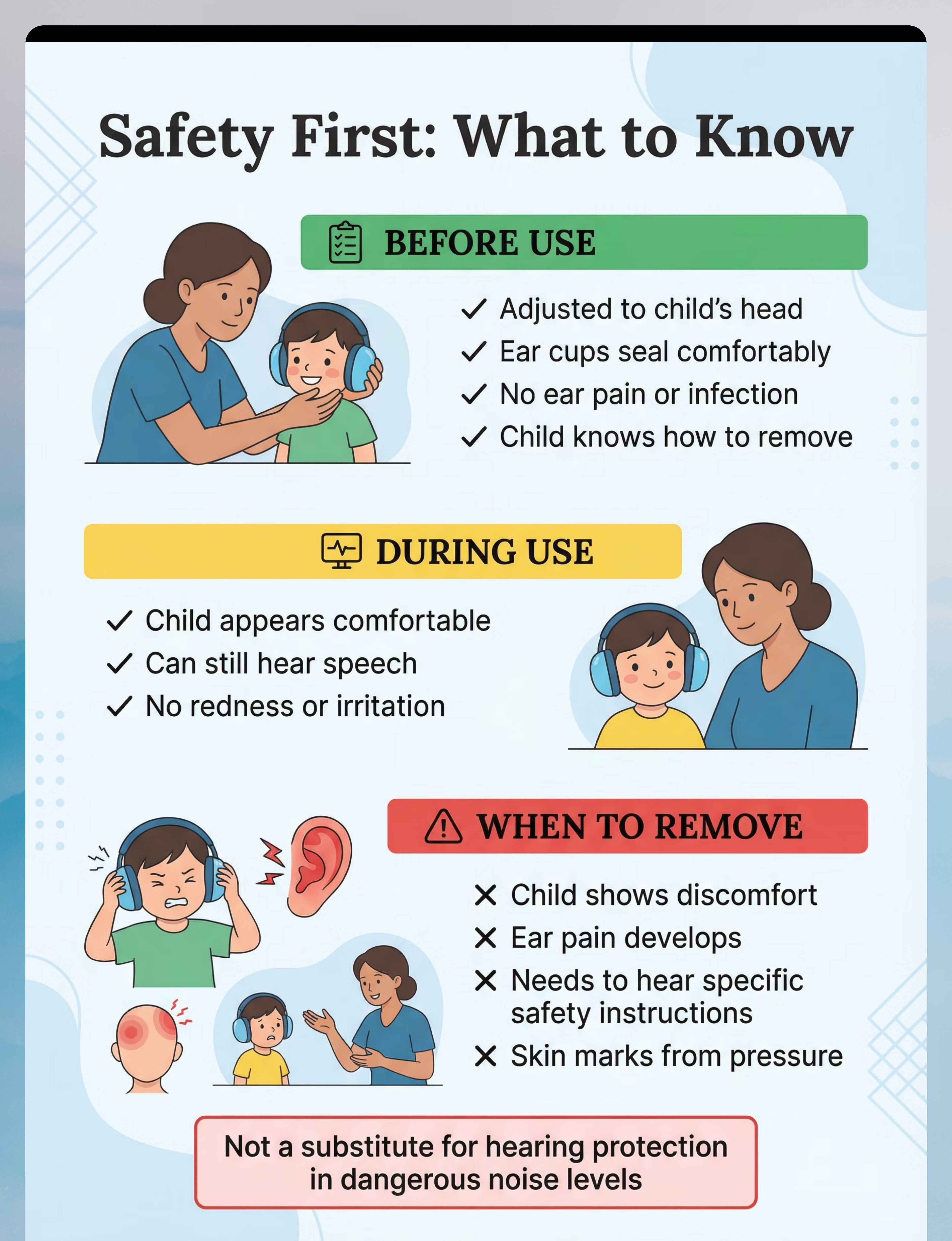 Safety First: What to Know

BEFORE USE

✓ Adjusted to child's head
✓ Ear cups seal comfortably
✓ No ear pain or infection
✓ Child knows how to remove

DURING USE

✓ Child appears comfortable
✓ Can still hear speech
✓ No redness or irritation

WHEN TO REMOVE

✕ Child shows discomfort
✕ Ear pain develops
✕ Needs to hear specific safety instructions
✕ Skin marks from pressure

Not a substitute for hearing protection in dangerous noise levels